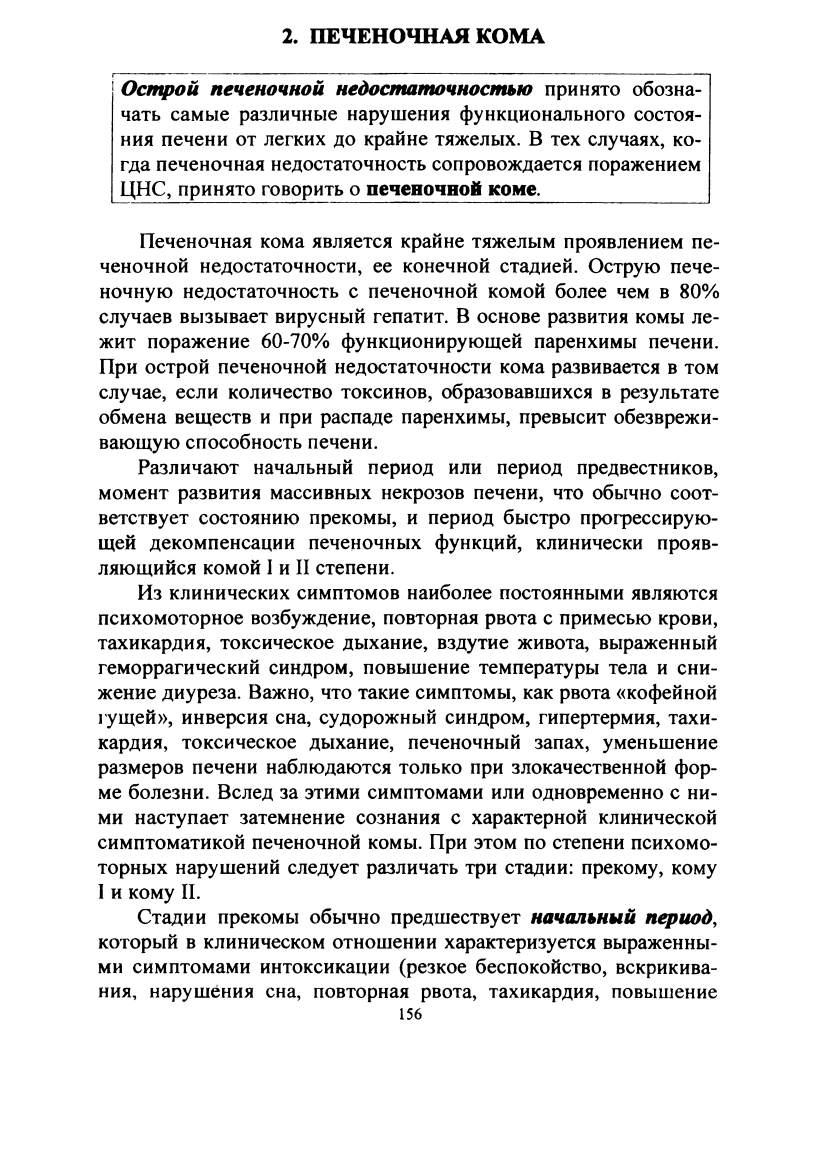 2. ПЕЧЕНОЧНАЯ КОМА

Острой печеночной недостаточностью принято обозначать самые различные нарушения функционального состояния печени от легких до крайне тяжелых. В тех случаях, когда печеночная недостаточность сопровождается поражением ЦНС, принято говорить о печеночной коме.

Печеночная кома является крайне тяжелым проявлением печеночной недостаточности, ее конечной стадией. Острую печеночную недостаточность с печеночной комой более чем в 80% случаев вызывает вирусный гепатит. В основе развития комы лежит поражение 60-70% функционирующей паренхимы печени. При острой печеночной недостаточности кома развивается в том случае, если количество токсинов, образовавшихся в результате обмена веществ и при распаде паренхимы, превысит обезвреживающую способность печени.

Различают начальный период или период предвестников, момент развития массивных некрозов печени, что обычно соответствует состоянию прекомы, и период быстро прогрессирующей декомпенсации печеночных функций, клинически проявляющийся комой I и II степени.

Из клинических симптомов наиболее постоянными являются психомоторное возбуждение, повторная рвота с примесью крови, тахикардия, токсическое дыхание, вздутие живота, выраженный геморрагический синдром, повышение температуры тела и снижение диуреза. Важно, что такие симптомы, как рвота «кофейной гущей», инверсия сна, судорожный синдром, гипертермия, тахикардия, токсическое дыхание, печеночный запах, уменьшение размеров печени наблюдаются только при злокачественной форме болезни. Вслед за этими симптомами или одновременно с ними наступает затемнение сознания с характерной клинической симптоматикой печеночной комы. При этом по степени психомоторных нарушений следует различать три стадии: прекому, кому I и кому II.

Стадии прекомы обычно предшествует начальный период, который в клиническом отношении характеризуется выраженными симптомами интоксикации (резкое беспокойство, вскрикивания, нарушения сна, повторная рвота, тахикардия, повышение

156